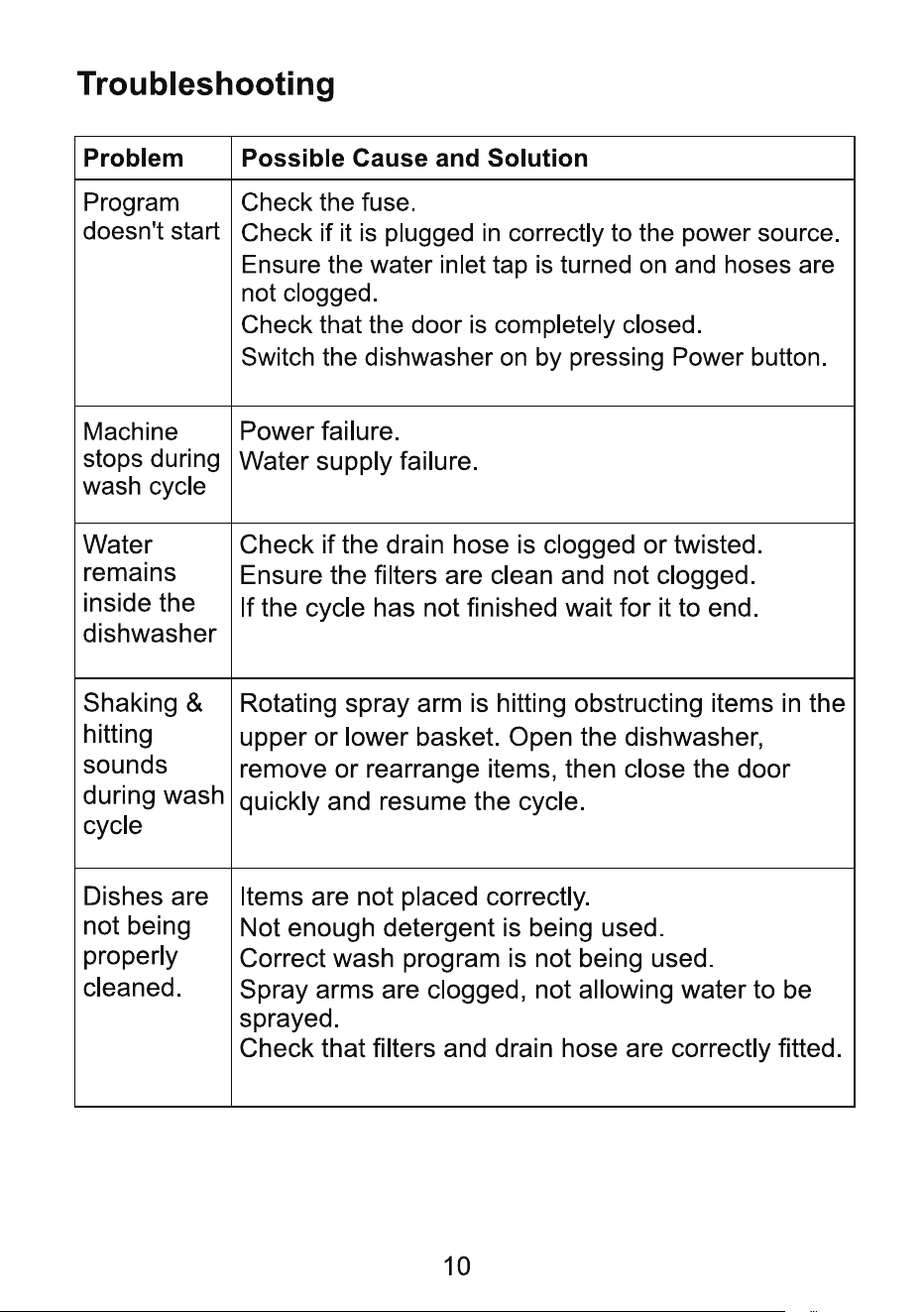 Troubleshooting

| Problem | Possible Cause and Solution |
|---|---|
| Program doesn't start | Check the fuse. Check if it is plugged in correctly to the power source. Ensure the water inlet tap is turned on and hoses are not clogged. Check that the door is completely closed. Switch the dishwasher on by pressing Power button. |
| Machine stops during wash cycle | Power failure. Water supply failure. |
| Water remains inside the dishwasher | Check if the drain hose is clogged or twisted. Ensure the filters are clean and not clogged. If the cycle has not finished wait for it to end. |
| Shaking & hitting sounds during wash cycle | Rotating spray arm is hitting obstructing items in the upper or lower basket. Open the dishwasher, remove or rearrange items, then close the door quickly and resume the cycle. |
| Dishes are not being properly cleaned. | Items are not placed correctly. Not enough detergent is being used. Correct wash program is not being used. Spray arms are clogged, not allowing water to be sprayed. Check that filters and drain hose are correctly fitted. |

10